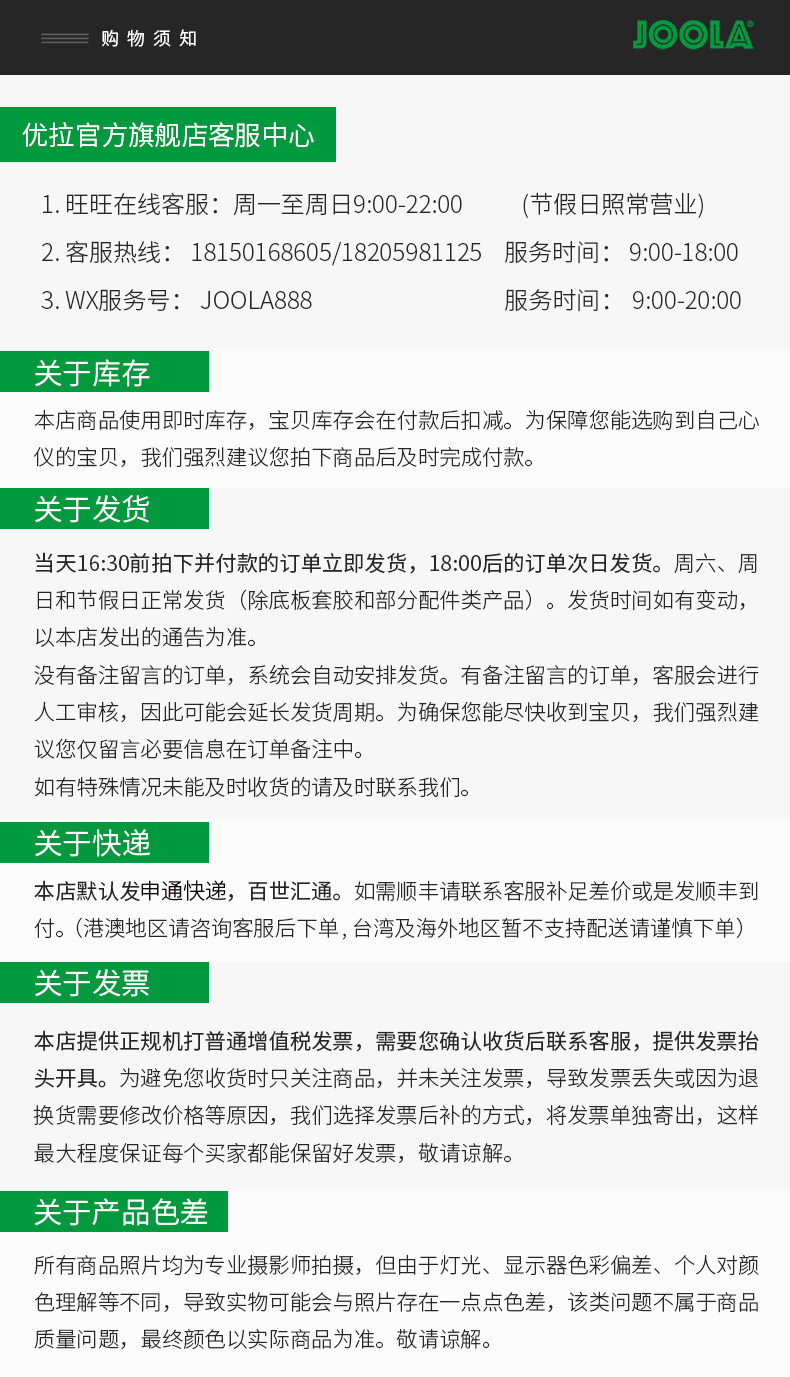 购物须知

JOOLA

优拉官方旗舰店客服中心

1.旺旺在线客服：周一至周日9:00-22:00 (节假日照常营业)

2.客服热线：18150168605/18205981125 服务时间：9:00-18:00

3.WX服务号：JOOLA888 服务时间：9:00-20:00

关于库存

本店商品使用即时库存，宝贝库存会在付款后扣减。为保障您能选购到自己心仪的宝贝，我们强烈建议您拍下商品后及时完成付款。

关于发货

当天16:30前拍下并付款的订单立即发货，18:00后的订单次日发货。周六、周日和节假日正常发货（除底板套胶和部分配件类产品）。发货时间如有变动，以本店发出的通告为准。

没有备注留言的订单，系统会自动安排发货。有备注留言的订单，客服会进行人工审核，因此可能会延长发货周期。为确保您能尽快收到宝贝，我们强烈建议您仅留言必要信息在订单备注中。

如有特殊情况未能及时收货的请及时联系我们。

关于快递

本店默认发申通快递，百世汇通。如需顺丰请联系客服补足差价或是发顺丰到付。(港澳地区请咨询客服后下单，台湾及海外地区暂不支持配送请谨慎下单)

关于发票

本店提供正规机打普通增值税发票，需要您确认收货后联系客服，提供发票抬头开具。为避免您收货时只关注商品，并未关注发票，导致发票丢失或因为退换货需要修改价格等原因，我们选择发票后补的方式，将发票单独寄出，这样最大程度保证每个买家都能保留好发票，敬请谅解。

关于产品色差

所有商品照片均为专业摄影师拍摄，但由于灯光、显示器色彩偏差、个人对颜色理解等不同，导致实物可能会与照片存在一点点色差，该类问题不属于商品质量问题，最终颜色以实际商品为准。敬请谅解。